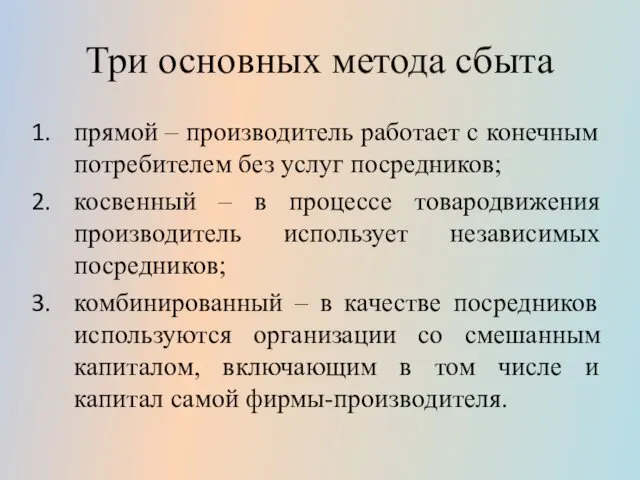 Три основных метода сбыта

1. прямой – производитель работает с конечным потребителем без услуг посредников;
2. косвенный – в процессе товародвижения производитель использует независимых посредников;
3. комбинированный – в качестве посредников используются организации со смешанным капиталом, включающим в том числе и капитал самой фирмы-производителя.